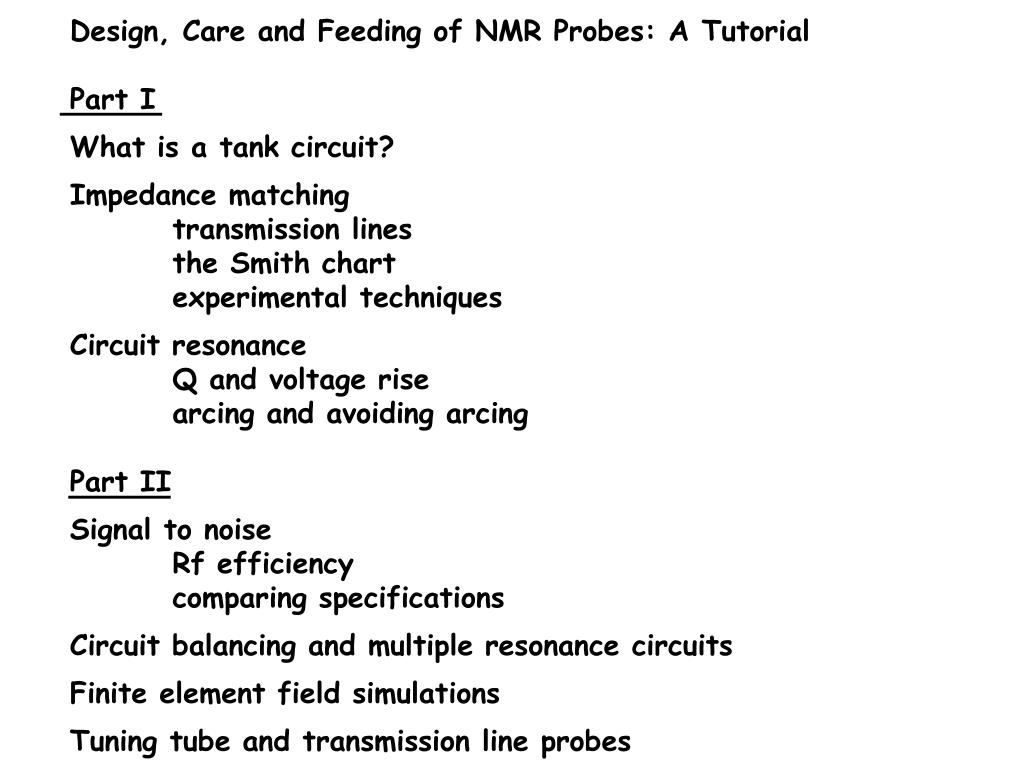 Design, Care and Feeding of NMR Probes: A Tutorial

Part I

What is a tank circuit?

Impedance matching
transmission lines
the Smith chart
experimental techniques

Circuit resonance
Q and voltage rise
arcing and avoiding arcing

Part II

Signal to noise
Rf efficiency
comparing specifications

Circuit balancing and multiple resonance circuits

Finite element field simulations

Tuning tube and transmission line probes